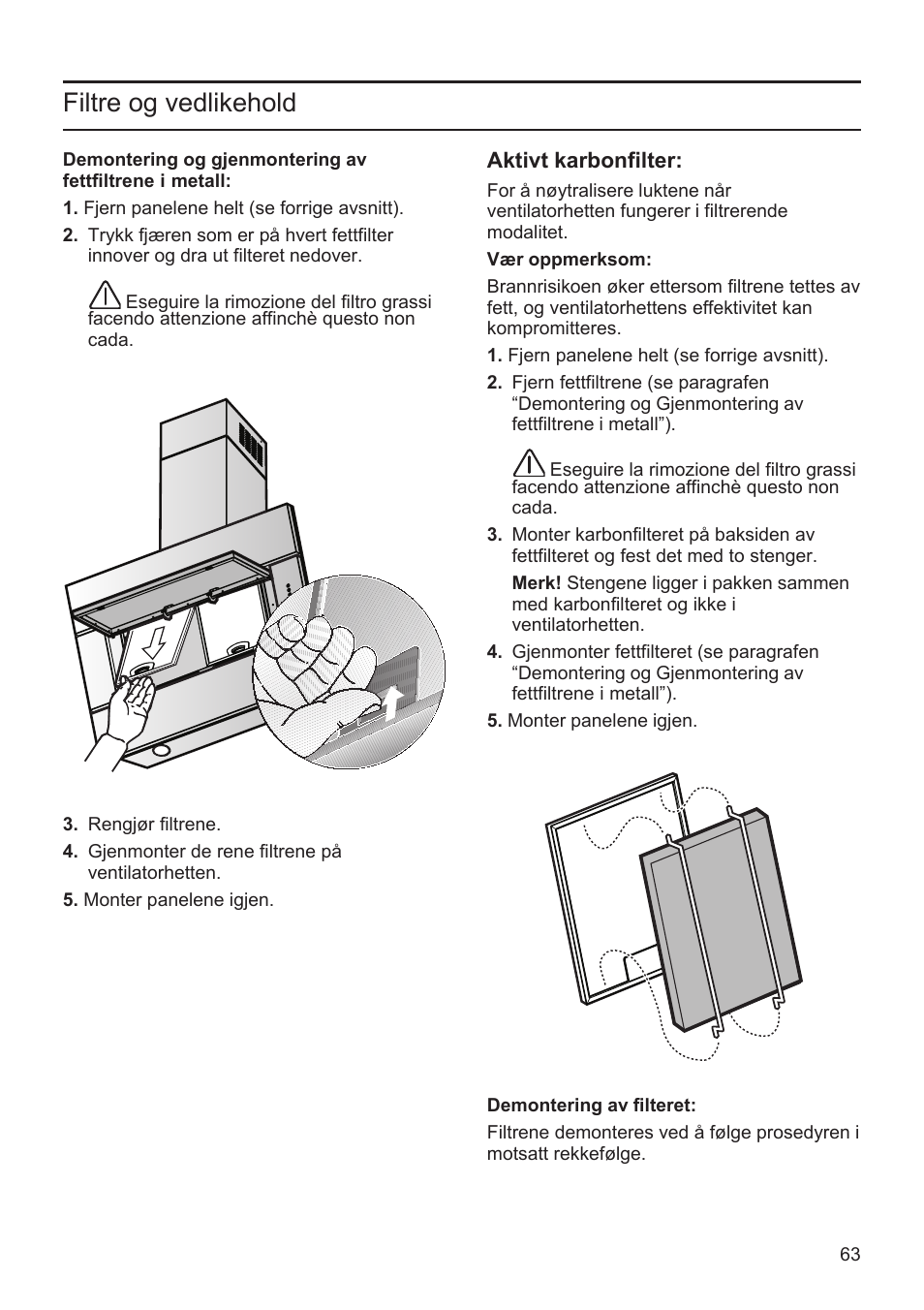 Filtre og vedlikehold

Demontering og gjenmontering av fettfiltrene i metall:

1. Fjern panelene helt (se forrige avsnitt).

2. Trykk fjæren som er på hvert fettfilter innover og dra ut filteret nedover.

Eseguire la rimozione del filtro grassi facendo attenzione affinchè questo non cada.

3. Rengjør filtrene.

4. Gjenmonter de rene filtrene på ventilatorhetten.

5. Monter panelene igjen.

Aktivt karbonfilter:

For å nøytralisere luktene når ventilatorhetten fungerer i filtrerende modalitet.

Vær oppmerksom:

Brannrisikoen øker ettersom filtrene tettes av fett, og ventilatorhettens effektivitet kan kompromitteres.

1. Fjern panelene helt (se forrige avsnitt).

2. Fjern fettfiltrene (se paragrafen “Demontering og Gjenmontering av fettfiltrene i metall”).

Eseguire la rimozione del filtro grassi facendo attenzione affinchè questo non cada.

3. Monter karbonfilteret på baksiden av fettfilteret og fest det med to stenger.

Merk! Stengene ligger i pakken sammen med karbonfilteret og ikke i ventilatorhetten.

4. Gjenmonter fettfilteret (se paragrafen “Demontering og Gjenmontering av fettfiltrene i metall”).

5. Monter panelene igjen.

Demontering av filteret:

Filtrene demonteres ved å følge prosedyren i motsatt rekkefølge.

63